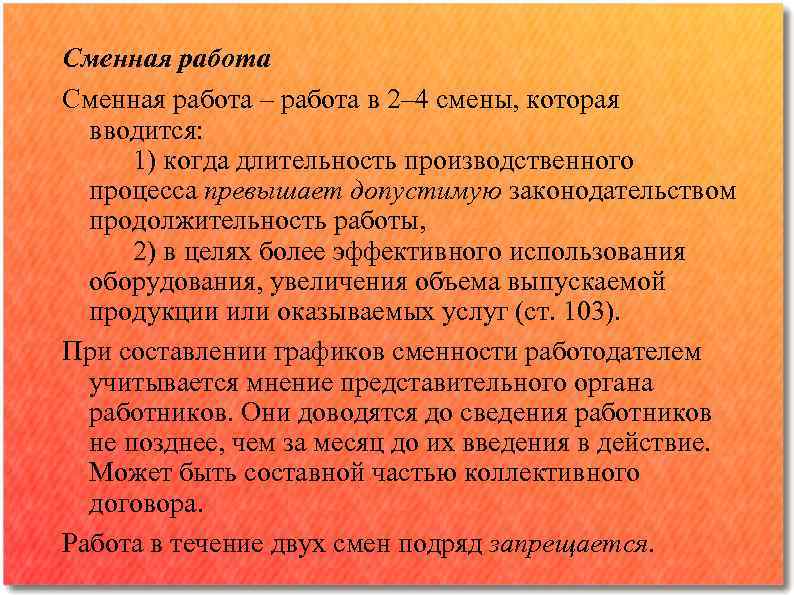 Сменная работа

Сменная работа – работа в 2–4 смены, которая вводится:

1) когда длительность производственного процесса превышает допустимую законодательством продолжительность работы,

2) в целях более эффективного использования оборудования, увеличения объема выпускаемой продукции или оказываемых услуг (ст. 103).

При составлении графиков сменности работодателем учитывается мнение представительного органа работников. Они доводятся до сведения работников не позднее, чем за месяц до их введения в действие. Может быть составной частью коллективного договора.

Работа в течение двух смен подряд запрещается.